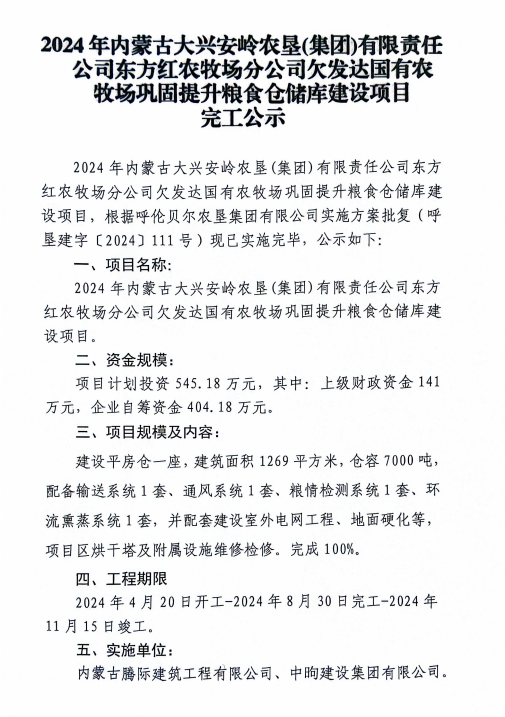 2024 年内蒙古大兴安岭农垦(集团)有限责任公司东方红农牧场分公司欠发达国有农牧场巩固提升粮食仓储库建设项目完工公示

2024 年内蒙古大兴安岭农垦(集团)有限责任公司东方红农牧场分公司欠发达国有农牧场巩固提升粮食仓储库建设项目，根据呼伦贝尔农垦集团有限公司实施方案批复（呼垦建字〔2024〕111 号）现已实施完毕，公示如下:

一、项目名称:

2024 年内蒙古大兴安岭农垦(集团)有限责任公司东方红农牧场分公司欠发达国有农牧场巩固提升粮食仓储库建设项目。

二、资金规模:

项目计划投资 545.18 万元，其中：上级财政资金 141 万元，企业自筹资金 404.18 万元。

三、项目规模及内容:

建设平房仓一座，建筑面积 1269 平方米，仓容 7000 吨，配备输送系统 1 套、通风系统 1 套、粮情检测系统 1 套、环流熏蒸系统 1 套，并配套建设室外电网工程、地面硬化等，项目区烘干塔及附属设施维修检修。完成 100%。

四、工程期限

2024 年 4 月 20 日开工-2024 年 8 月 30 日完工-2024 年 11 月 15 日竣工。

五、实施单位:

内蒙古腾际建筑工程有限公司、中昫建设集团有限公司。